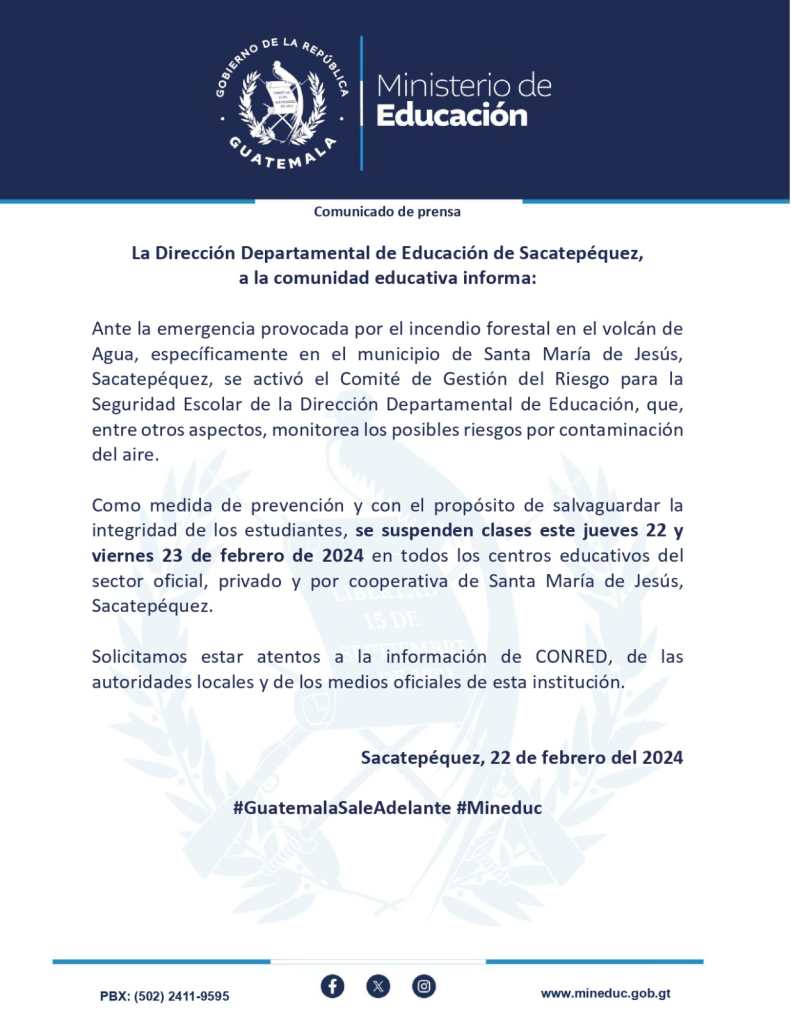 GOBIERNO DE LA REPÚBLICA
GUATEMALA

Ministerio de
Educación

Comunicado de prensa

La Dirección Departamental de Educación de Sacatepéquez, a la comunidad educativa informa:

Ante la emergencia provocada por el incendio forestal en el volcán de Agua, específicamente en el municipio de Santa María de Jesús, Sacatepéquez, se activó el Comité de Gestión del Riesgo para la Seguridad Escolar de la Dirección Departamental de Educación, que, entre otros aspectos, monitorea los posibles riesgos por contaminación del aire.

Como medida de prevención y con el propósito de salvaguardar la integridad de los estudiantes, se suspenden clases este jueves 22 y viernes 23 de febrero de 2024 en todos los centros educativos del sector oficial, privado y por cooperativa de Santa María de Jesús, Sacatepéquez.

Solicitamos estar atentos a la información de CONRED, de las autoridades locales y de los medios oficiales de esta institución.

Sacatepéquez, 22 de febrero del 2024

#GuatemalaSaleAdelante #Mineduc

PBX: (502) 2411-9595

www.mineduc.gob.gt